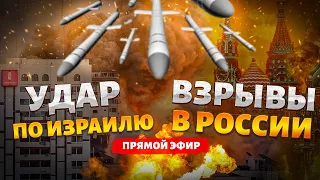 УДАР ПО ИЗРАИЛЮ
ВЗРЫВЫ В РОССИИ
ПРЯМОЙ ЭФИР